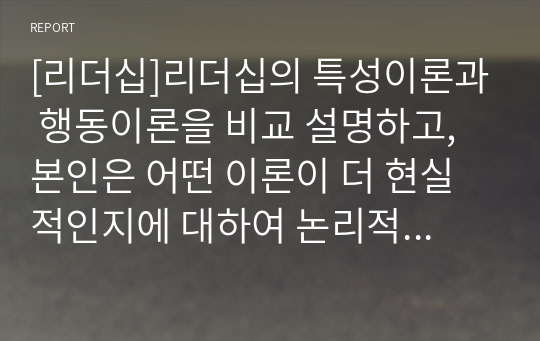 REPORT

[리더십]리더십의 특성이론과 행동이론을 비교 설명하고, 본인은 어떤 이론이 더 현실적인지에 대하여 논리적...